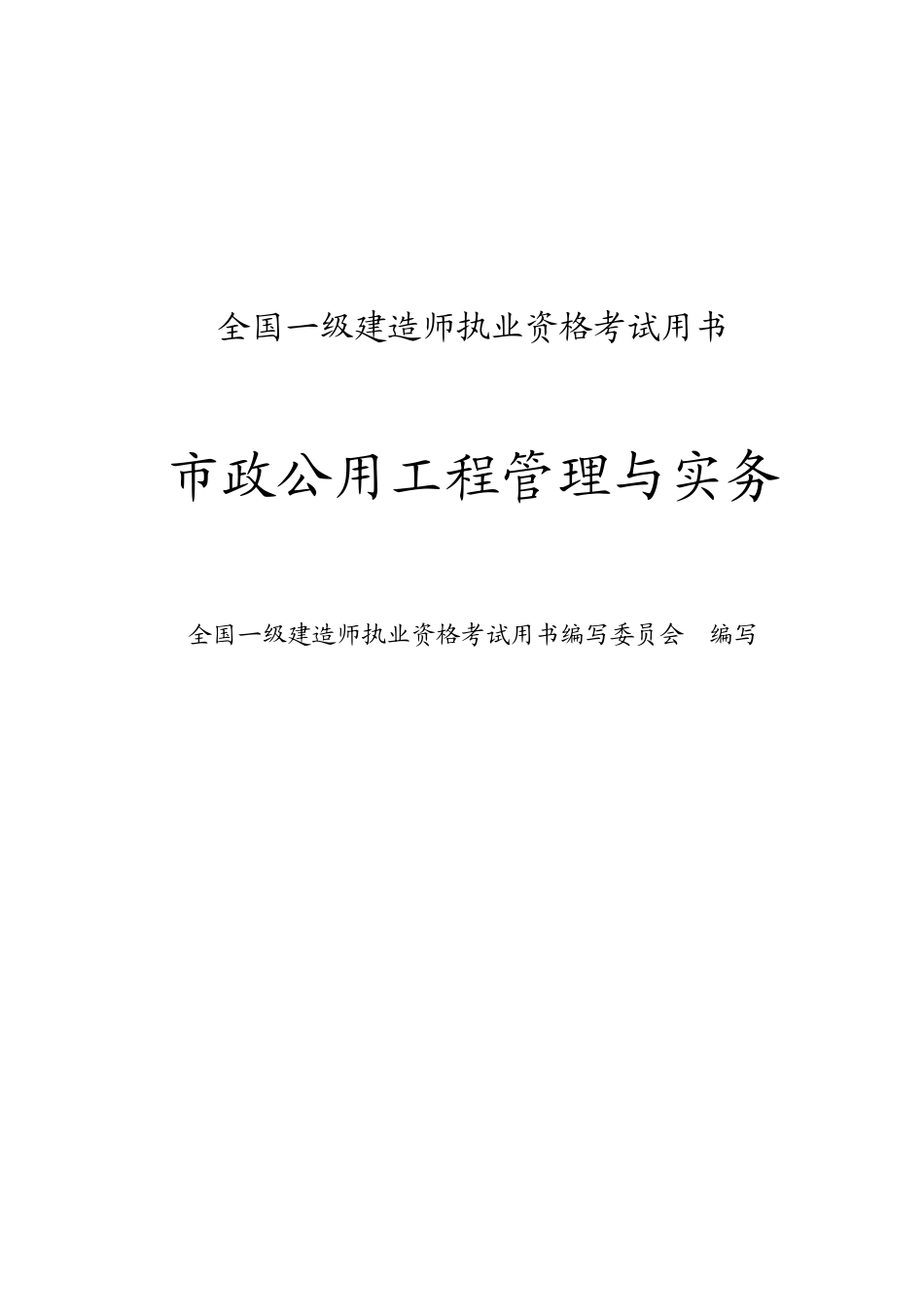 全国一级建造师执业资格考试用书

市政公用工程管理与实务

全国一级建造师执业资格考试用书编写委员会 编写